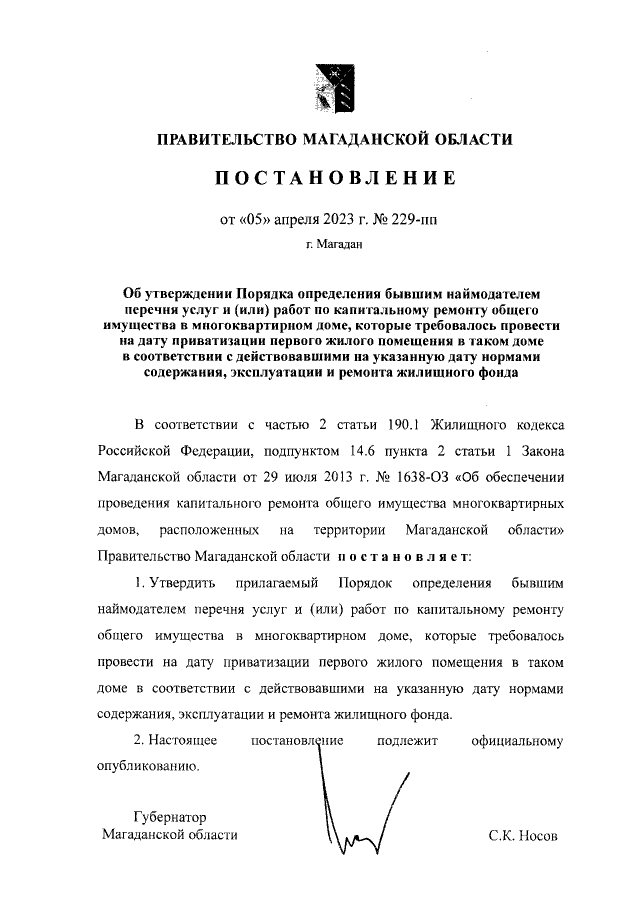 ПРАВИТЕЛЬСТВО МАГАДАНСКОЙ ОБЛАСТИ

ПОСТАНОВЛЕНИЕ

от «05» апреля 2023 г. № 229-пп

г. Магадан

Об утверждении Порядка определения бывшим наймодателем перечня услуг и (или) работ по капитальному ремонту общего имущества в многоквартирном доме, которые требовалось провести на дату приватизации первого жилого помещения в таком доме в соответствии с действовавшими на указанную дату нормами содержания, эксплуатации и ремонта жилищного фонда

В соответствии с частью 2 статьи 190.1 Жилищного кодекса Российской Федерации, подпунктом 14.6 пункта 2 статьи 1 Закона Магаданской области от 29 июля 2013 г. № 1638-ОЗ «Об обеспечении проведения капитального ремонта общего имущества многоквартирных домов, расположенных на территории Магаданской области» Правительство Магаданской области постановляет:

1. Утвердить прилагаемый Порядок определения бывшим наймодателем перечня услуг и (или) работ по капитальному ремонту общего имущества в многоквартирном доме, которые требовалось провести на дату приватизации первого жилого помещения в таком доме в соответствии с действовавшими на указанную дату нормами содержания, эксплуатации и ремонта жилищного фонда.

2. Настоящее постановление подлежит официальному опубликованию.

Губернатор
Магаданской области

С.К. Носов